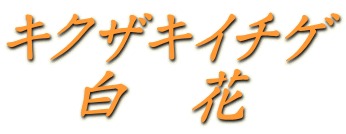 キクザキイチゲ
白　花